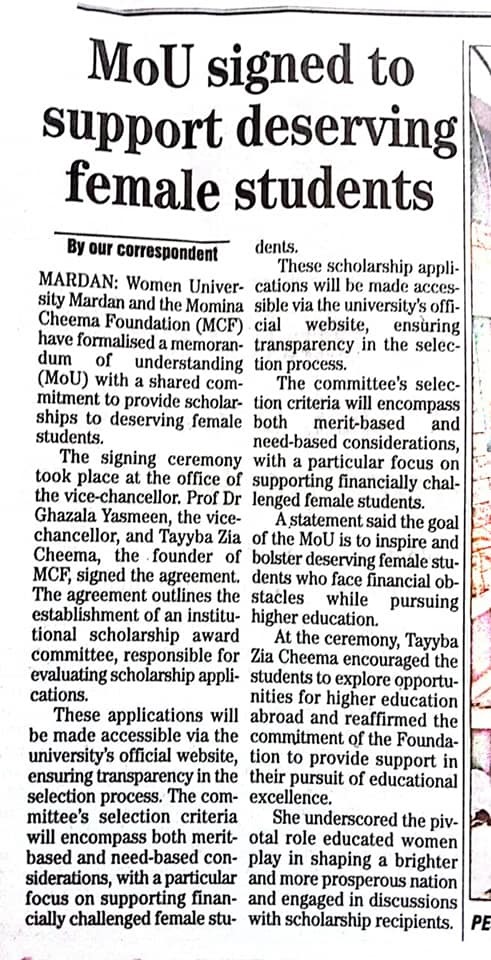 MoU signed to support deserving female students

By our correspondent

MARDAN: Women University Mardan and the Momina Cheema Foundation (MCF) have formalised a memorandum of understanding (MoU) with a shared commitment to provide scholarships to deserving female students.

The signing ceremony took place at the office of the vice-chancellor. Prof Dr Ghazala Yasmeen, the vice-chancellor, and Tayyba Zia Cheema, the founder of MCF, signed the agreement. The agreement outlines the establishment of an institutional scholarship award committee, responsible for evaluating scholarship applications.

These applications will be made accessible via the university's official website, ensuring transparency in the selection process. The committee's selection criteria will encompass both merit-based and need-based considerations, with a particular focus on supporting financially challenged female students.

These scholarship applications will be made accessible via the university's official website, ensuring transparency in the selection process.

The committee's selection criteria will encompass both merit-based and need-based considerations, with a particular focus on supporting financially challenged female students.

A statement said the goal of the MoU is to inspire and bolster deserving female students who face financial obstacles while pursuing higher education.

At the ceremony, Tayyba Zia Cheema encouraged the students to explore opportunities for higher education abroad and reaffirmed the commitment of the Foundation to provide support in their pursuit of educational excellence.

She underscored the pivotal role educated women play in shaping a brighter and more prosperous nation and engaged in discussions with scholarship recipients.

PE